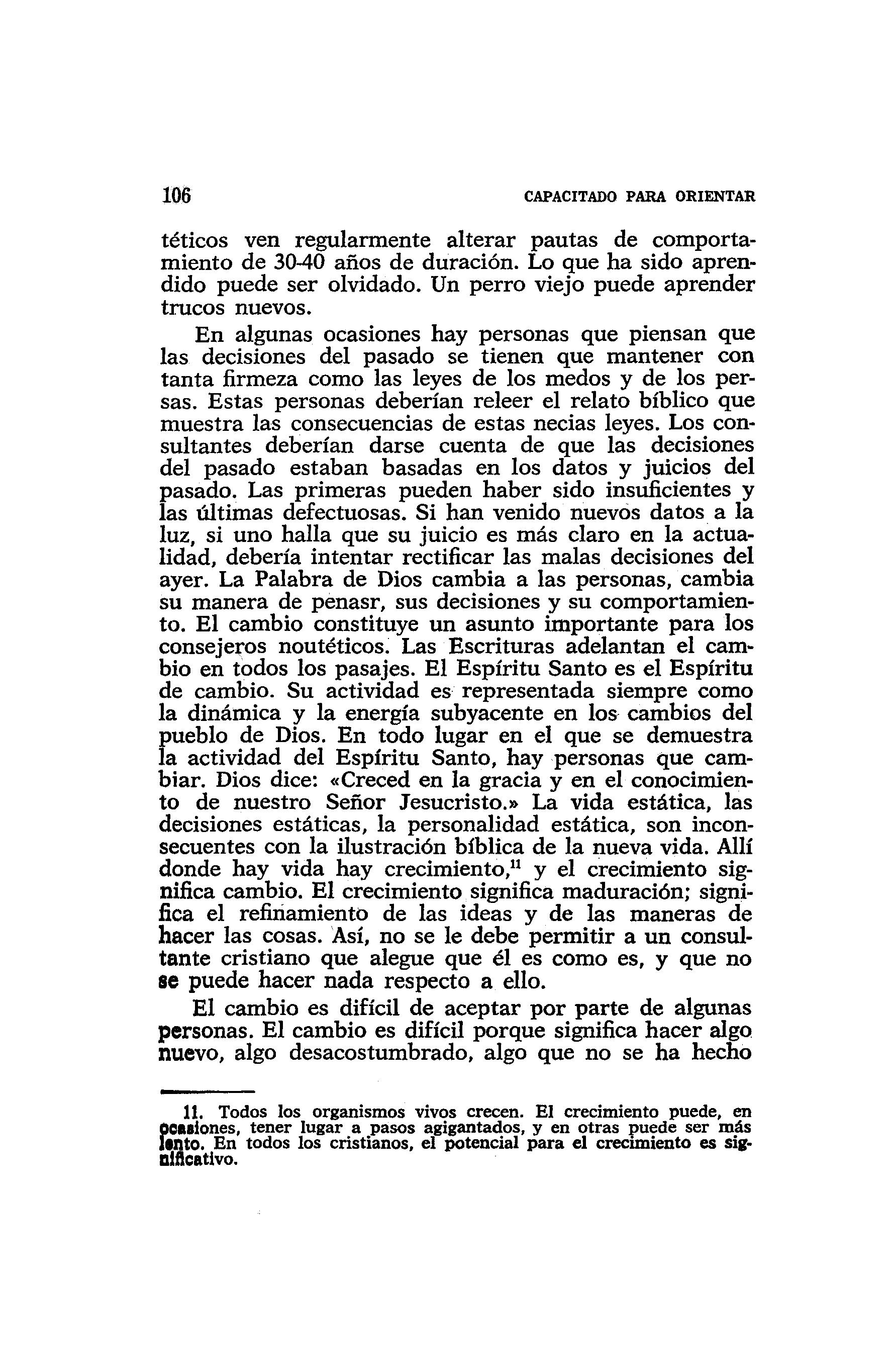 106 CAPACITADO PARA ORIENTAR

téticos ven regularmente alterar pautas de comportamiento de 30-40 años de duración. Lo que ha sido aprendido puede ser olvidado. Un perro viejo puede aprender trucos nuevos.

En algunas ocasiones hay personas que piensan que las decisiones del pasado se tienen que mantener con tanta firmeza como las leyes de los medos y de los persas. Estas personas deberían releer el relato bíblico que muestra las consecuencias de estas necias leyes. Los consultantes deberían darse cuenta de que las decisiones del pasado estaban basadas en los datos y juicios del pasado. Las primeras pueden haber sido insuficientes y las últimas defectuosas. Si han venido nuevos datos a la luz, si uno halla que su juicio es más claro en la actualidad, debería intentar rectificar las malas decisiones del ayer. La Palabra de Dios cambia a las personas, cambia su manera de penasr, sus decisiones y su comportamiento. El cambio constituye un asunto importante para los consejeros noutéticos. Las Escrituras adelantan el cambio en todos los pasajes. El Espíritu Santo es el Espíritu de cambio. Su actividad es representada siempre como la dinámica y la energía subyacente en los cambios del pueblo de Dios. En todo lugar en el que se demuestra la actividad del Espíritu Santo, hay personas que cambiar. Dios dice: «Creced en la gracia y en el conocimiento de nuestro Señor Jesucristo.» La vida estática, las decisiones estáticas, la personalidad estática, son inconsecuentes con la ilustración bíblica de la nueva vida. Allí donde hay vida hay crecimiento,$^{11}$ y el crecimiento significa cambio. El crecimiento significa maduración; significa el refinamiento de las ideas y de las maneras de hacer las cosas. Así, no se le debe permitir a un consultante cristiano que alegue que él es como es, y que no se puede hacer nada respecto a ello.

El cambio es difícil de aceptar por parte de algunas personas. El cambio es difícil porque significa hacer algo nuevo, algo desacostumbrado, algo que no se ha hecho

11. Todos los organismos vivos crecen. El crecimiento puede, en ocasiones, tener lugar a pasos agigantados, y en otras puede ser más lento. En todos los cristianos, el potencial para el crecimiento es significativo.